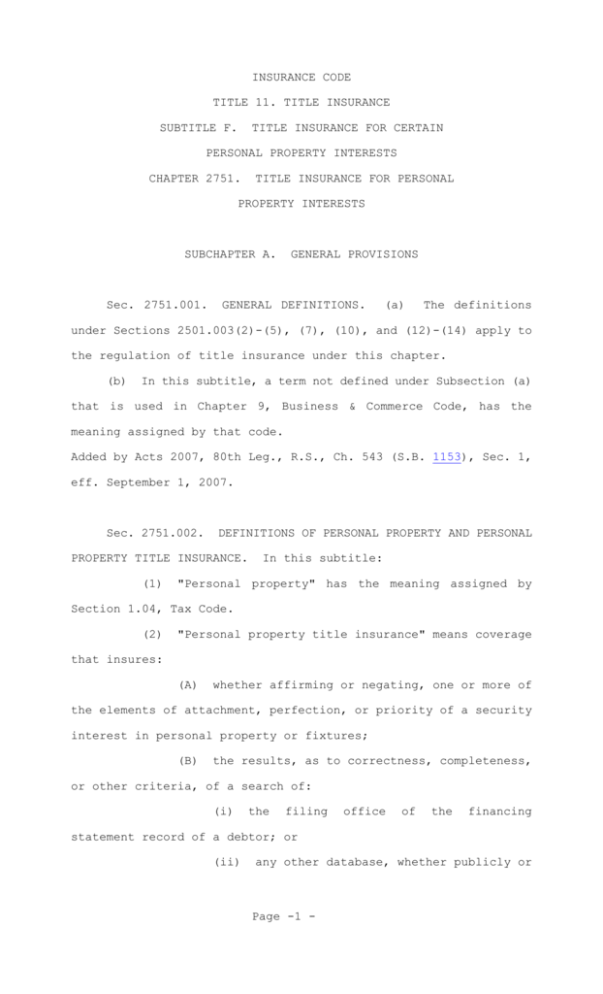 INSURANCE CODE

TITLE 11. TITLE INSURANCE

SUBTITLE F. TITLE INSURANCE FOR CERTAIN PERSONAL PROPERTY INTERESTS

CHAPTER 2751. TITLE INSURANCE FOR PERSONAL PROPERTY INTERESTS

SUBCHAPTER A. GENERAL PROVISIONS

Sec. 2751.001. GENERAL DEFINITIONS. (a) The definitions under Sections 2501.003(2)-(5), (7), (10), and (12)-(14) apply to the regulation of title insurance under this chapter.

(b) In this subtitle, a term not defined under Subsection (a) that is used in Chapter 9, Business & Commerce Code, has the meaning assigned by that code.

Added by Acts 2007, 80th Leg., R.S., Ch. 543 (S.B. 1153), Sec. 1, eff. September 1, 2007.

Sec. 2751.002. DEFINITIONS OF PERSONAL PROPERTY AND PERSONAL PROPERTY TITLE INSURANCE. In this subtitle:

(1) "Personal property" has the meaning assigned by Section 1.04, Tax Code.

(2) "Personal property title insurance" means coverage that insures:

(A) whether affirming or negating, one or more of the elements of attachment, perfection, or priority of a security interest in personal property or fixtures;

(B) the results, as to correctness, completeness, or other criteria, of a search of:

(i) the filing office of the financing statement record of a debtor; or

(ii) any other database, whether publicly or

Page -1 -